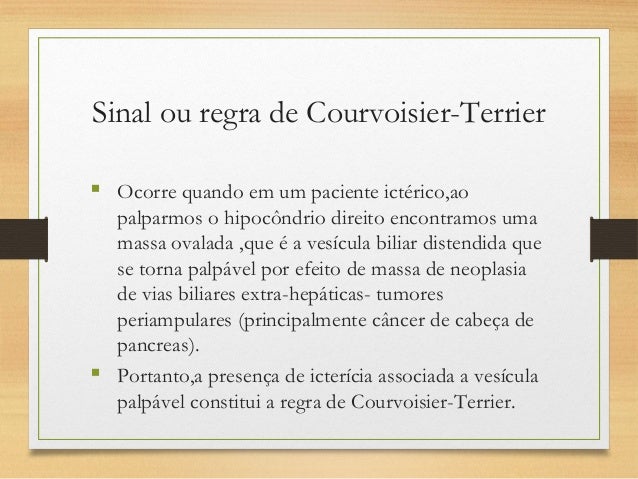 Sinal ou regra de Courvoisier-Terrier

• Ocorre quando em um paciente ictérico,ao palparmos o hipocôndrio direito encontramos uma massa ovalada ,que é a vesícula biliar distendida que se torna palpável por efeito de massa de neoplasia de vias biliares extra-hepáticas- tumores periampulares (principalmente câncer de cabeça de pancreas).
• Portanto,a presença de icterícia associada a vesícula palpável constitui a regra de Courvoisier-Terrier.